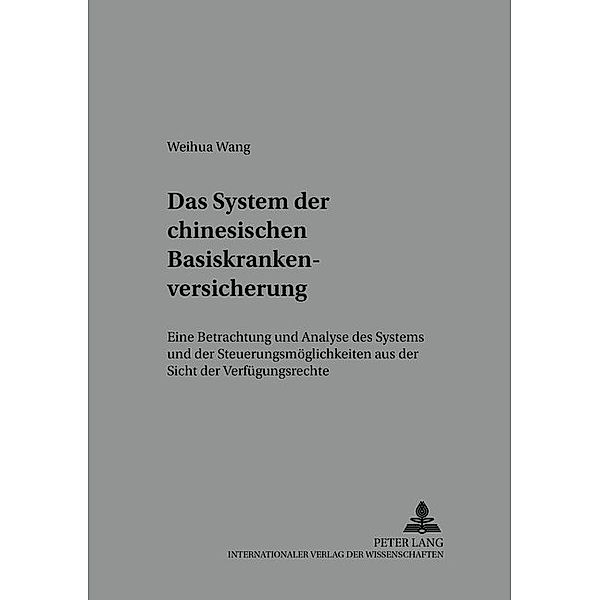 Weihua Wang

Das System der chinesischen Basiskrankenversicherung

Eine Betrachtung und Analyse des Systems und der Steuerungsmöglichkeiten aus der Sicht der Verfügungsrechte

PETER LANG
INTERNATIONALER VERLAG DER WISSENSCHAFTEN